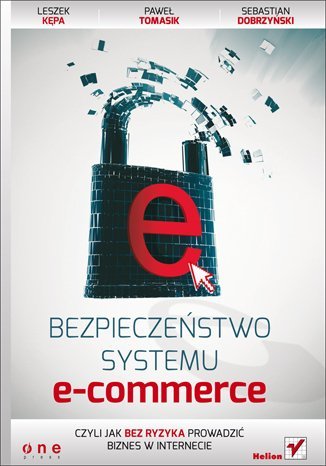 LESZEK
KĘPA

PAWEŁ
TOMASIK

SEBASTIAN
DOBRZYŃSKI

e

BEZPIECZEŃSTWO
SYSTEMU
e-commerce

CZYLI JAK BEZ RYZYKA PROWADZIĆ
BIZNES W INTERNECIE

one
press

Helion